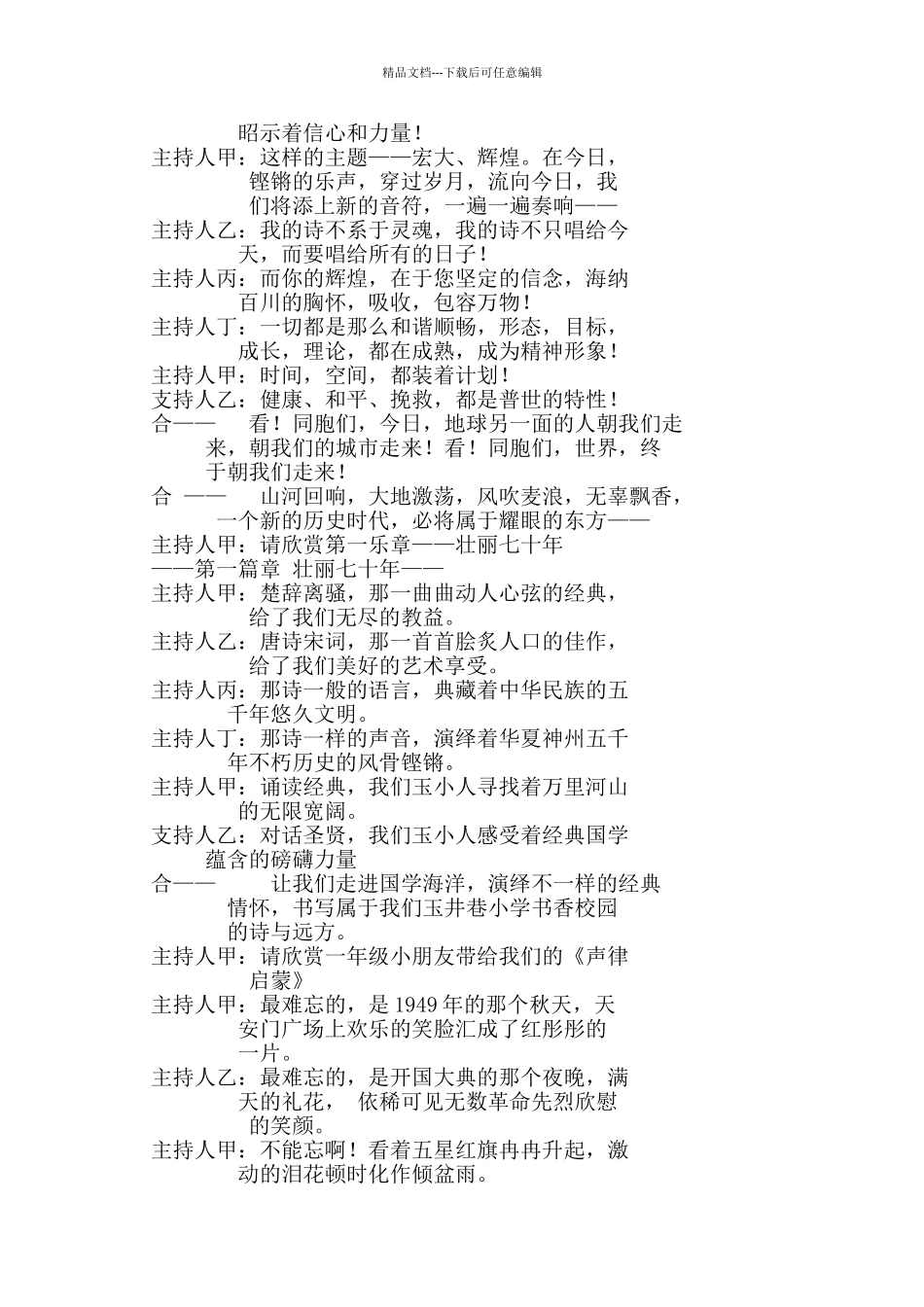 精品文档---下载后可任意编辑

昭示着信心和力量！

主持人甲：这样的主题——宏大、辉煌。在今日，铿锵的乐声，穿过岁月，流向今日，我们将添上新的音符，一遍一遍奏响——

主持人乙：我的诗不系于灵魂，我的诗不只唱给今天，而要唱给所有的日子！

主持人丙：而你的辉煌，在于您坚定的信念，海纳百川的胸怀，吸收，包容万物！

主持人丁：一切都是那么和谐顺畅，形态，目标，成长，理论，都在成熟，成为精神形象！

主持人甲：时间，空间，都装着计划！

支持人乙：健康、和平、挽救，都是普世的特性！

合——　看！同胞们，今日，地球另一面的人朝我们走来，朝我们的城市走来！看！同胞们，世界，终于朝我们走来！

合 ——　山河回响，大地激荡，风吹麦浪，无辜飘香，一个新的历史时代，必将属于耀眼的东方——

主持人甲：请欣赏第一乐章——壮丽七十年

——第一篇章 壮丽七十年——

主持人甲：楚辞离骚，那一曲曲动人心弦的经典，给了我们无尽的教益。

主持人乙：唐诗宋词，那一首首脍炙人口的佳作，给了我们美好的艺术享受。

主持人丙：那诗一般的语言，典藏着中华民族的五千年悠久文明。

主持人丁：那诗一样的声音，演绎着华夏神州五千年不朽历史的风骨铿锵。

主持人甲：诵读经典，我们玉小人寻找着万里河山的无限宽阔。

支持人乙：对话圣贤，我们玉小人感受着经典国学蕴含的磅礴力量

合——　让我们走进国学海洋，演绎不一样的经典情怀，书写属于我们玉井巷小学书香校园的诗与远方。

主持人甲：请欣赏一年级小朋友带给我们的《声律启蒙》

主持人甲：最难忘的，是 1949 年的那个秋天，天安门广场上欢乐的笑脸汇成了红彤彤的一片。

主持人乙：最难忘的，是开国大典的那个夜晚，满天的礼花，　依稀可见无数革命先烈欣慰的笑颜。

主持人甲：不能忘啊！看着五星红旗冉冉升起，激动的泪花顿时化作倾盆雨。